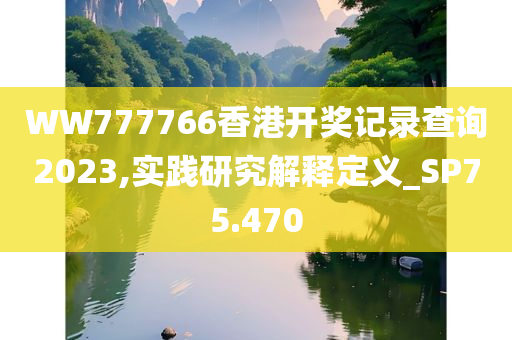 WW777766香港开奖记录查询2023,实践研究解释定义_SP75.470